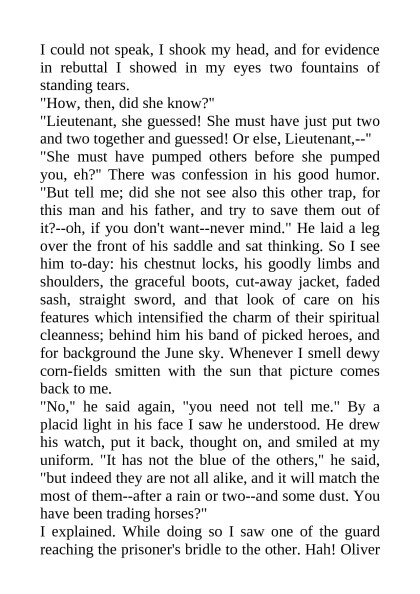 I could not speak, I shook my head, and for evidence in rebuttal I showed in my eyes two fountains of standing tears.
"How, then, did she know?"
"Lieutenant, she guessed! She must have just put two and two together and guessed! Or else, Lieutenant,--"
"She must have pumped others before she pumped you, eh?" There was confession in his good humor. "But tell me; did she not see also this other trap, for this man and his father, and try to save them out of it?--oh, if you don't want--never mind." He laid a leg over the front of his saddle and sat thinking. So I see him to-day: his chestnut locks, his goodly limbs and shoulders, the graceful boots, cut-away jacket, faded sash, straight sword, and that look of care on his features which intensified the charm of their spiritual cleanness; behind him his band of picked heroes, and for background the June sky. Whenever I smell dewy corn-fields smitten with the sun that picture comes back to me.
"No," he said again, "you need not tell me." By a placid light in his face I saw he understood. He drew his watch, put it back, thought on, and smiled at my uniform. "It has not the blue of the others," he said, "but indeed they are not all alike, and it will match the most of them--after a rain or two--and some dust. You have been trading horses?"
I explained. While doing so I saw one of the guard reaching the prisoner's bridle to the other. Hah! Oliver